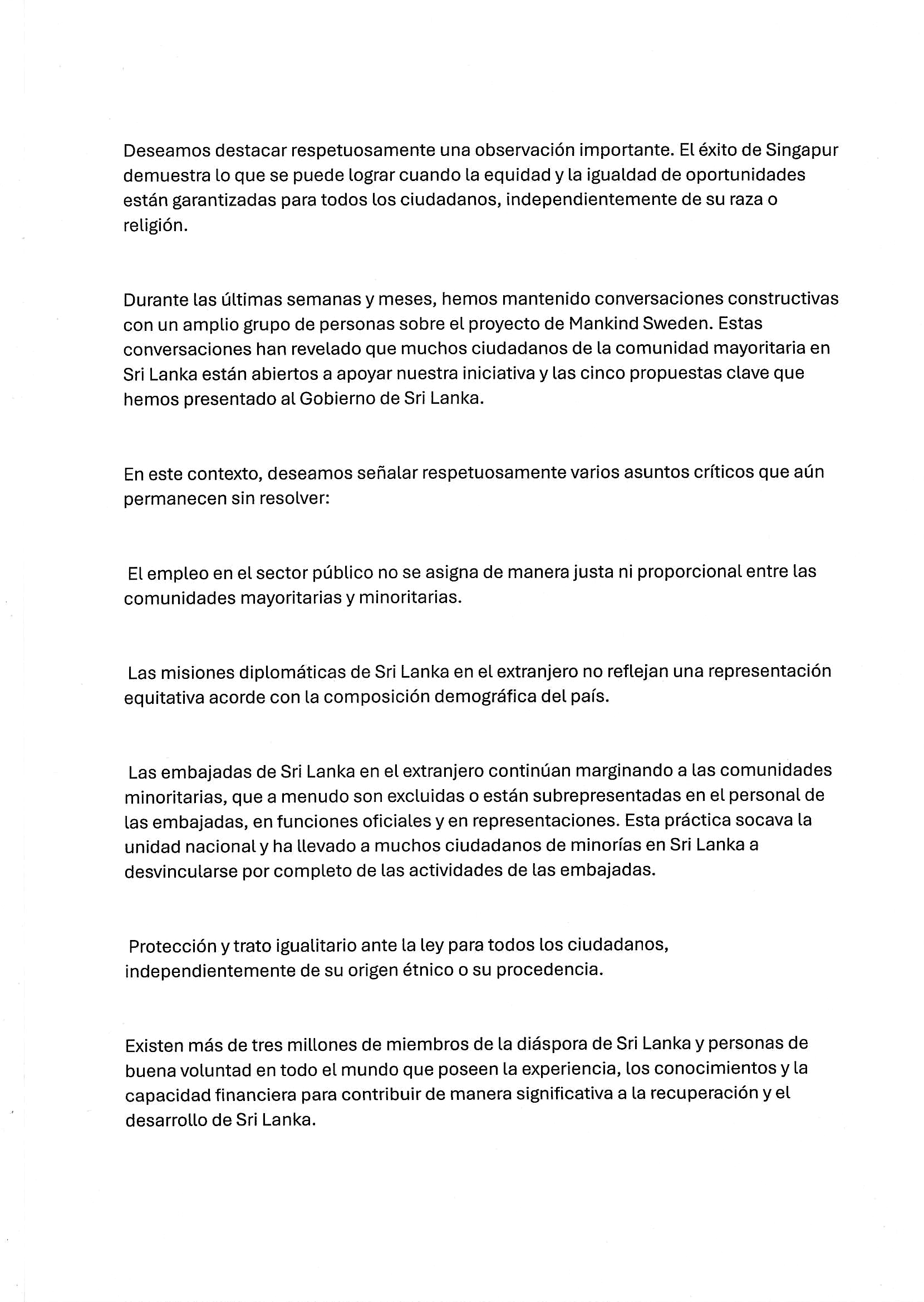 Deseamos destacar respetuosamente una observación importante. El éxito de Singapur demuestra lo que se puede lograr cuando la equidad y la igualdad de oportunidades están garantizadas para todos los ciudadanos, independientemente de su raza o religión.

Durante las últimas semanas y meses, hemos mantenido conversaciones constructivas con un amplio grupo de personas sobre el proyecto de Mankind Sweden. Estas conversaciones han revelado que muchos ciudadanos de la comunidad mayoritaria en Sri Lanka están abiertos a apoyar nuestra iniciativa y las cinco propuestas clave que hemos presentado al Gobierno de Sri Lanka.

En este contexto, deseamos señalar respetuosamente varios asuntos críticos que aún permanecen sin resolver:

El empleo en el sector público no se asigna de manera justa ni proporcional entre las comunidades mayoritarias y minoritarias.

Las misiones diplomáticas de Sri Lanka en el extranjero no reflejan una representación equitativa acorde con la composición demográfica del país.

Las embajadas de Sri Lanka en el extranjero continúan marginando a las comunidades minoritarias, que a menudo son excluidas o están subrepresentadas en el personal de las embajadas, en funciones oficiales y en representaciones. Esta práctica socava la unidad nacional y ha llevado a muchos ciudadanos de minorías en Sri Lanka a desvincularse por completo de las actividades de las embajadas.

Protección y trato igualitario ante la ley para todos los ciudadanos, independientemente de su origen étnico o su procedencia.

Existen más de tres millones de miembros de la diáspora de Sri Lanka y personas de buena voluntad en todo el mundo que poseen la experiencia, los conocimientos y la capacidad financiera para contribuir de manera significativa a la recuperación y el desarrollo de Sri Lanka.